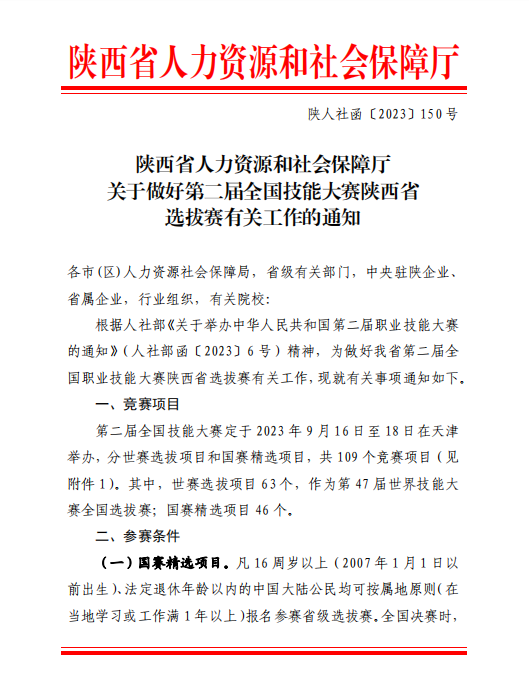 陕西省人力资源和社会保障厅

陕人社函〔2023〕150号

陕西省人力资源和社会保障厅
关于做好第二届全国技能大赛陕西省
选拔赛有关工作的通知

各市(区)人力资源社会保障局，省级有关部门，中央驻陕企业、省属企业，行业组织，有关院校：

根据人社部《关于举办中华人民共和国第二届职业技能大赛的通知》(人社部函〔2023〕6号)精神，为做好我省第二届全国职业技能大赛陕西省选拔赛有关工作，现就有关事项通知如下。

一、竞赛项目

第二届全国技能大赛定于2023年9月16日至18日在天津举办，分世赛选拔项目和国赛精选项目，共109个竞赛项目(见附件1)。其中，世赛选拔项目63个，作为第47届世界技能大赛全国选拔赛；国赛精选项目46个。

二、参赛条件

(一)国赛精选项目。凡16周岁以上(2007年1月1日以前出生)、法定退休年龄以内的中国大陆公民均可按属地原则(在当地学习或工作满1年以上)报名参赛省级选拔赛。全国决赛时，